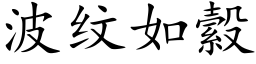 波纹如縠